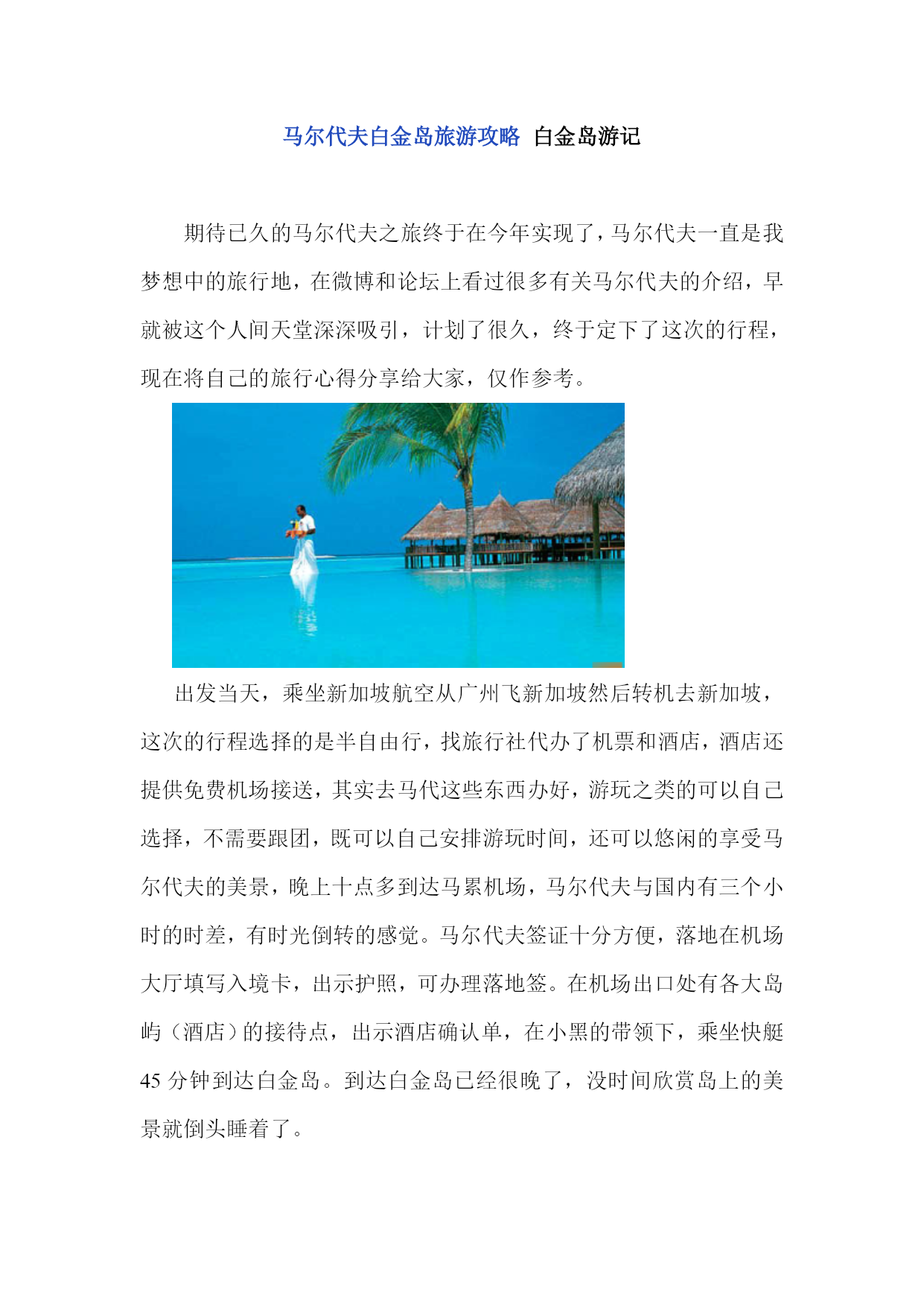 马尔代夫白金岛旅游攻略 白金岛游记

期待已久的马尔代夫之旅终于在今年实现了，马尔代夫一直是我梦想中的旅行地，在微博和论坛上看过很多有关马尔代夫的介绍，早就被这个人间天堂深深吸引，计划了很久，终于定下了这次的行程，现在将自己的旅行心得分享给大家，仅作参考。

出发当天，乘坐新加坡航空从广州飞新加坡然后转机去新加坡，这次的行程选择的是半自由行，找旅行社代办了机票和酒店，酒店还提供免费机场接送，其实去马代这些东西办好，游玩之类的可以自己选择，不需要跟团，既可以自己安排游玩时间，还可以悠闲的享受马尔代夫的美景，晚上十点多到达马累机场，马尔代夫与国内有三个小时的时差，有时光倒转的感觉。马尔代夫签证十分方便，落地在机场大厅填写入境卡，出示护照，可办理落地签。在机场出口处有各大岛屿（酒店）的接待点，出示酒店确认单，在小黑的带领下，乘坐快艇45分钟到达白金岛。到达白金岛已经很晚了，没时间欣赏岛上的美景就倒头睡着了。